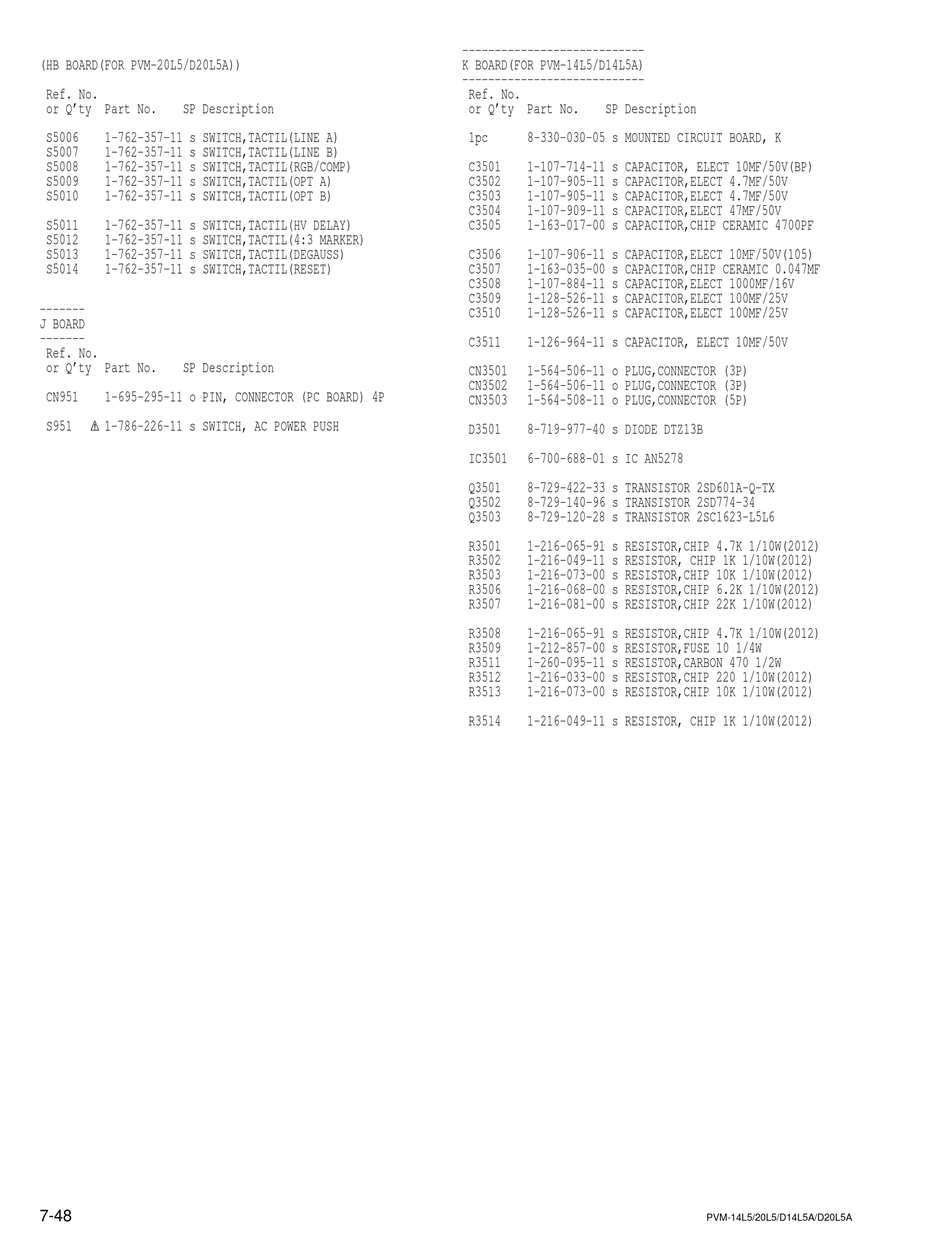 (HB BOARD(FOR PVM-20L5/D20L5A))

Ref. No.
or Q'ty Part No. SP Description

S5006 1-762-357-11 s SWITCH,TACTIL(LINE A)
S5007 1-762-357-11 s SWITCH,TACTIL(LINE B)
S5008 1-762-357-11 s SWITCH,TACTIL(RGB/COMP)
S5009 1-762-357-11 s SWITCH,TACTIL(OPT A)
S5010 1-762-357-11 s SWITCH,TACTIL(OPT B)

S5011 1-762-357-11 s SWITCH,TACTIL(HV DELAY)
S5012 1-762-357-11 s SWITCH,TACTIL(4:3 MARKER)
S5013 1-762-357-11 s SWITCH,TACTIL(DEGAUSS)
S5014 1-762-357-11 s SWITCH,TACTIL(RESET)

-------
J BOARD
-------
Ref. No.
or Q'ty Part No. SP Description

CN951 1-695-295-11 o PIN, CONNECTOR (PC BOARD) 4P

S951 ⚠ 1-786-226-11 s SWITCH, AC POWER PUSH

----------------------------
K BOARD(FOR PVM-14L5/D14L5A)
----------------------------
Ref. No.
or Q'ty Part No. SP Description

1pc 8-330-030-05 s MOUNTED CIRCUIT BOARD, K

C3501 1-107-714-11 s CAPACITOR, ELECT 10MF/50V(BP)
C3502 1-107-905-11 s CAPACITOR,ELECT 4.7MF/50V
C3503 1-107-905-11 s CAPACITOR,ELECT 4.7MF/50V
C3504 1-107-909-11 s CAPACITOR,ELECT 47MF/50V
C3505 1-163-017-00 s CAPACITOR,CHIP CERAMIC 4700PF

C3506 1-107-906-11 s CAPACITOR,ELECT 10MF/50V(105)
C3507 1-163-035-00 s CAPACITOR,CHIP CERAMIC 0.047MF
C3508 1-107-884-11 s CAPACITOR,ELECT 1000MF/16V
C3509 1-128-526-11 s CAPACITOR,ELECT 100MF/25V
C3510 1-128-526-11 s CAPACITOR,ELECT 100MF/25V

C3511 1-126-964-11 s CAPACITOR, ELECT 10MF/50V

CN3501 1-564-506-11 o PLUG,CONNECTOR (3P)
CN3502 1-564-506-11 o PLUG,CONNECTOR (3P)
CN3503 1-564-508-11 o PLUG,CONNECTOR (5P)

D3501 8-719-977-40 s DIODE DTZ13B

IC3501 6-700-688-01 s IC AN5278

Q3501 8-729-422-33 s TRANSISTOR 2SD601A-Q-TX
Q3502 8-729-140-96 s TRANSISTOR 2SD774-34
Q3503 8-729-120-28 s TRANSISTOR 2SC1623-L5L6

R3501 1-216-065-91 s RESISTOR,CHIP 4.7K 1/10W(2012)
R3502 1-216-049-11 s RESISTOR, CHIP 1K 1/10W(2012)
R3503 1-216-073-00 s RESISTOR,CHIP 10K 1/10W(2012)
R3506 1-216-068-00 s RESISTOR,CHIP 6.2K 1/10W(2012)
R3507 1-216-081-00 s RESISTOR,CHIP 22K 1/10W(2012)

R3508 1-216-065-91 s RESISTOR,CHIP 4.7K 1/10W(2012)
R3509 1-212-857-00 s RESISTOR,FUSE 10 1/4W
R3511 1-260-095-11 s RESISTOR,CARBON 470 1/2W
R3512 1-216-033-00 s RESISTOR,CHIP 220 1/10W(2012)
R3513 1-216-073-00 s RESISTOR,CHIP 10K 1/10W(2012)

R3514 1-216-049-11 s RESISTOR, CHIP 1K 1/10W(2012)

7-48

PVM-14L5/20L5/D14L5A/D20L5A